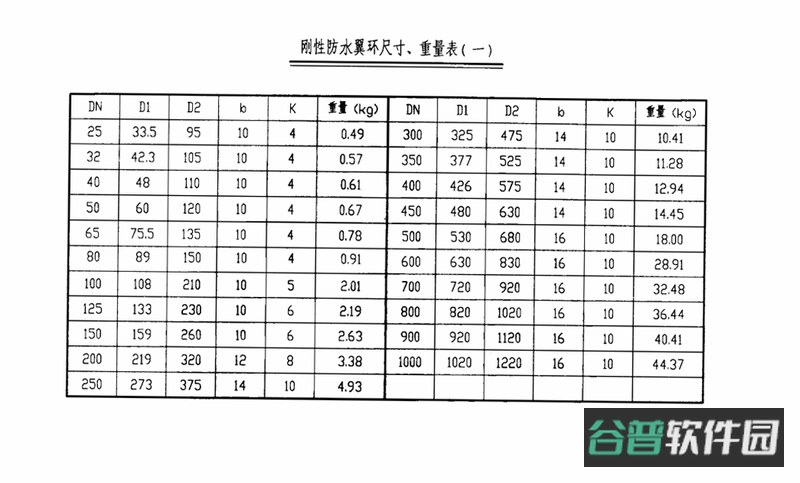 刚性防水翼环尺寸、重量表(一)

| DN | D1 | D2 | b | K | 重量 (kg) | DN | D1 | D2 | b | K | 重量 (kg) |
|---|---|---|---|---|---|---|---|---|---|---|---|
| 25 | 33.5 | 95 | 10 | 4 | 0.49 | 300 | 325 | 475 | 14 | 10 | 10.41 |
| 32 | 42.3 | 105 | 10 | 4 | 0.57 | 350 | 377 | 525 | 14 | 10 | 11.28 |
| 40 | 48 | 110 | 10 | 4 | 0.61 | 400 | 426 | 575 | 14 | 10 | 12.94 |
| 50 | 60 | 120 | 10 | 4 | 0.67 | 450 | 480 | 630 | 14 | 10 | 14.45 |
| 65 | 75.5 | 135 | 10 | 4 | 0.78 | 500 | 530 | 680 | 16 | 10 | 18.00 |
| 80 | 89 | 150 | 10 | 4 | 0.91 | 600 | 630 | 830 | 16 | 10 | 28.91 |
| 100 | 108 | 210 | 10 | 5 | 2.01 | 700 | 720 | 920 | 16 | 10 | 32.48 |
| 125 | 133 | 230 | 10 | 6 | 2.19 | 800 | 820 | 1020 | 16 | 10 | 36.44 |
| 150 | 159 | 260 | 10 | 6 | 2.63 | 900 | 920 | 1120 | 16 | 10 | 40.41 |
| 200 | 219 | 320 | 12 | 8 | 3.38 | 1000 | 1020 | 1220 | 16 | 10 | 44.37 |
| 250 | 273 | 375 | 14 | 10 | 4.93 | | | | | | |

谷普软件园